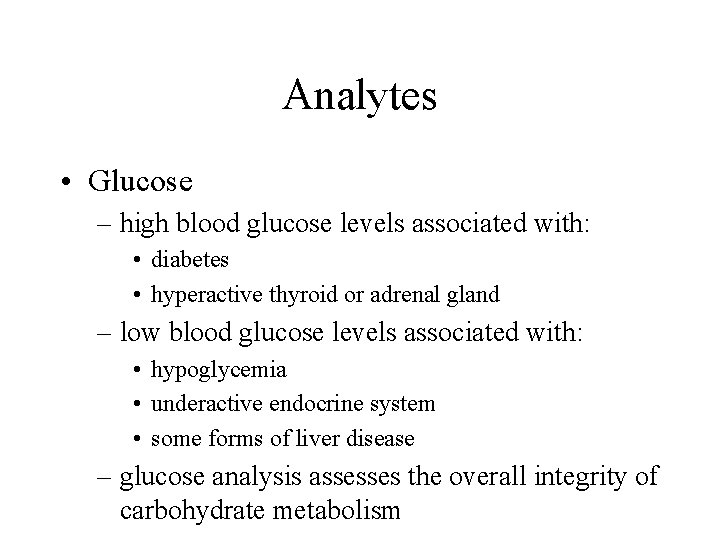 Analytes

• Glucose
– high blood glucose levels associated with:
• diabetes
• hyperactive thyroid or adrenal gland
– low blood glucose levels associated with:
• hypoglycemia
• underactive endocrine system
• some forms of liver disease
– glucose analysis assesses the overall integrity of carbohydrate metabolism